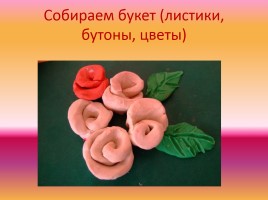 Собираем букет (листики, бутоны, цветы)